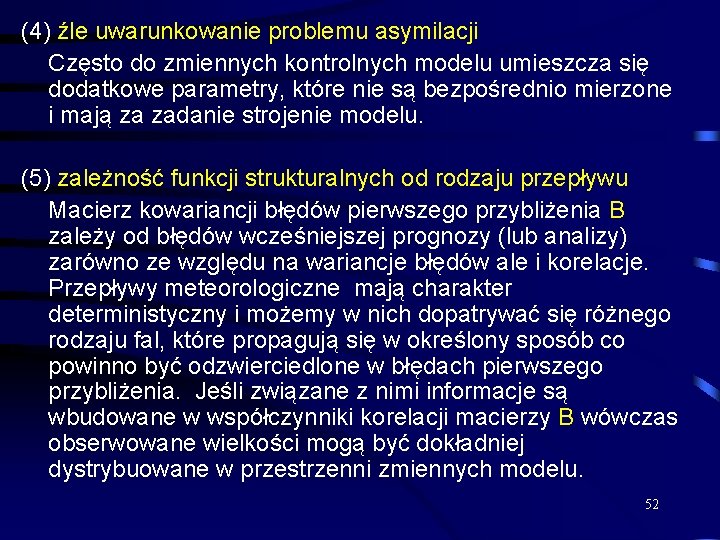 (4) źle uwarunkowanie problemu asymilacji

Często do zmiennych kontrolnych modelu umieszcza się dodatkowe parametry, które nie są bezpośrednio mierzone i mają za zadanie strojenie modelu.

(5) zależność funkcji strukturalnych od rodzaju przepływu

Macierz kowariancji błędów pierwszego przybliżenia B zależy od błędów wcześniejszej prognozy (lub analizy) zarówno ze względu na wariancje błędów ale i korelacje. Przepływy meteorologiczne mają charakter deterministyczny i możemy w nich dopatrywać się różnego rodzaju fal, które propagują się w określony sposób co powinno być odzwierciedlone w błędach pierwszego przybliżenia. Jeśli związane z nimi informacje są wbudowane w współczynniki korelacji macierzy B wówczas obserwowane wielkości mogą być dokładniej dystrybuowane w przestrzenni zmiennych modelu.

52